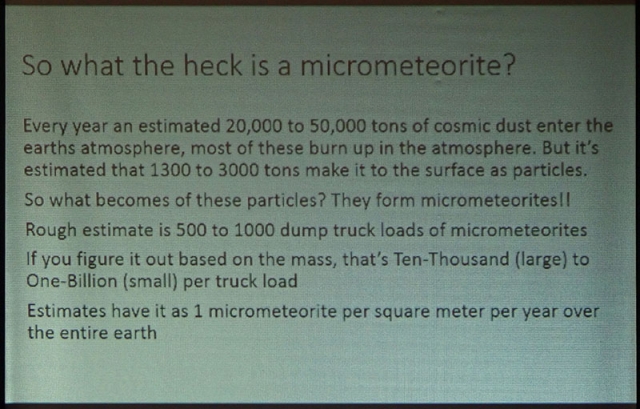 So what the heck is a micrometeorite?

Every year an estimated 20,000 to 50,000 tons of cosmic dust enter the earths atmosphere, most of these burn up in the atmosphere. But it's estimated that 1300 to 3000 tons make it to the surface as particles.

So what becomes of these particles? They form micrometeorites!!

Rough estimate is 500 to 1000 dump truck loads of micrometeorites

If you figure it out based on the mass, that's Ten-Thousand (large) to One-Billion (small) per truck load

Estimates have it as 1 micrometeorite per square meter per year over the entire earth